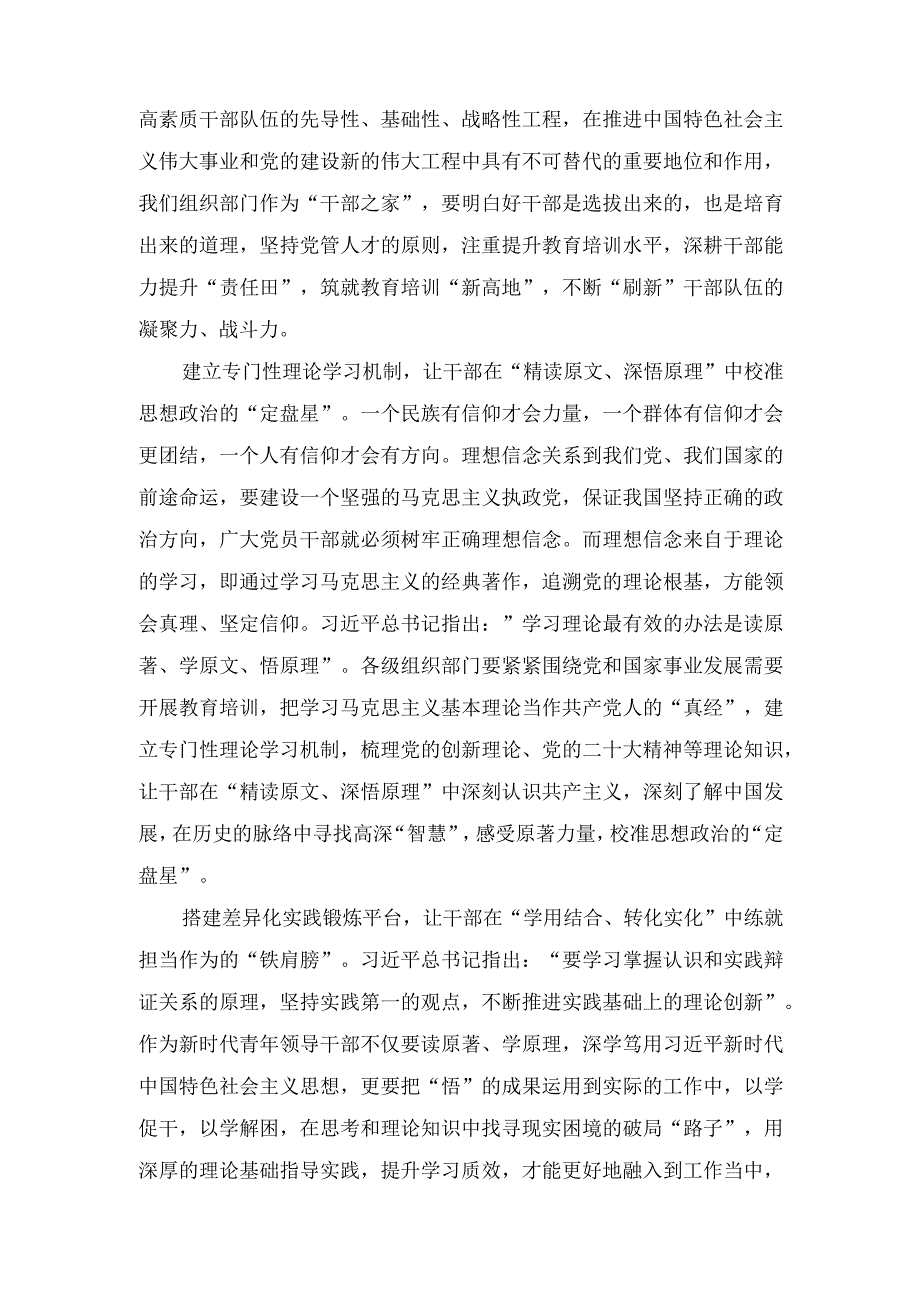 高素质干部队伍的先导性、基础性、战略性工程，在推进中国特色社会主义伟大事业和党的建设新的伟大工程中具有不可替代的重要地位和作用，我们组织部门作为“干部之家”，要明白好干部是选拔出来的，也是培育出来的道理，坚持党管人才的原则，注重提升教育培训水平，深耕干部能力提升“责任田”，筑就教育培训“新高地”，不断“刷新”干部队伍的凝聚力、战斗力。

建立专门性理论学习机制，让干部在“精读原文、深悟原理”中校准思想政治的“定盘星”。一个民族有信仰才会力量，一个群体有信仰才会更团结，一个人有信仰才会有方向。理想信念关系到我们党、我们国家的前途命运，要建设一个坚强的马克思主义执政党，保证我国坚持正确的政治方向，广大党员干部就必须树牢正确理想信念。而理想信念来自于理论的学习，即通过学习马克思主义的经典著作，追溯党的理论根基，方能领会真理、坚定信仰。习近平总书记指出：”学习理论最有效的办法是读原著、学原文、悟原理”。各级组织部门要紧紧围绕党和国家事业发展需要开展教育培训，把学习马克思主义基本理论当作共产党人的“真经”，建立专门性理论学习机制，梳理党的创新理论、党的二十大精神等理论知识，让干部在“精读原文、深悟原理”中深刻认识共产主义，深刻了解中国发展，在历史的脉络中寻找高深“智慧”，感受原著力量，校准思想政治的“定盘星”。

搭建差异化实践锻炼平台，让干部在“学用结合、转化实化”中练就担当作为的“铁肩膀”。习近平总书记指出：“要学习掌握认识和实践辩证关系的原理，坚持实践第一的观点，不断推进实践基础上的理论创新”。作为新时代青年领导干部不仅要读原著、学原理，深学笃用习近平新时代中国特色社会主义思想，更要把“悟”的成果运用到实际的工作中，以学促干，以学解困，在思考和理论知识中找寻现实困境的破局“路子”，用深厚的理论基础指导实践，提升学习质效，才能更好地融入到工作当中，